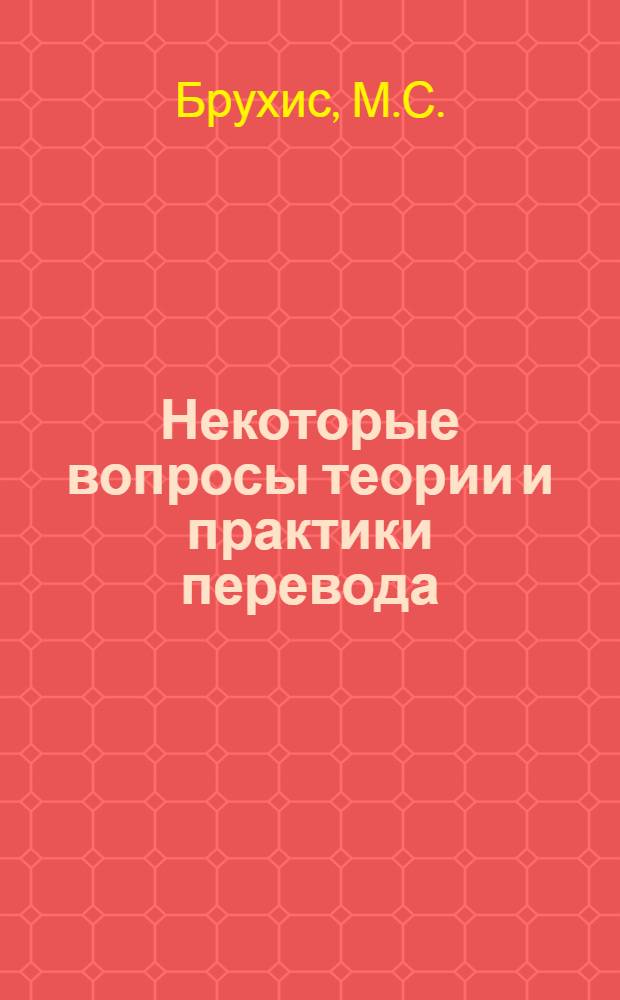 Брухис, М.С.

Некоторые вопросы теории и практики перевода